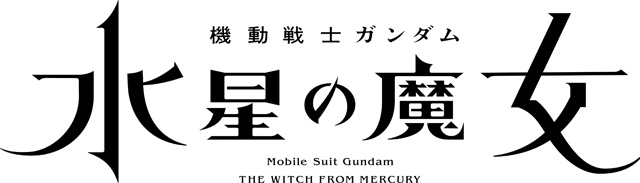 機動戦士ガンダム
水星の魔女
Mobile Suit Gundam
THE WITCH FROM MERCURY